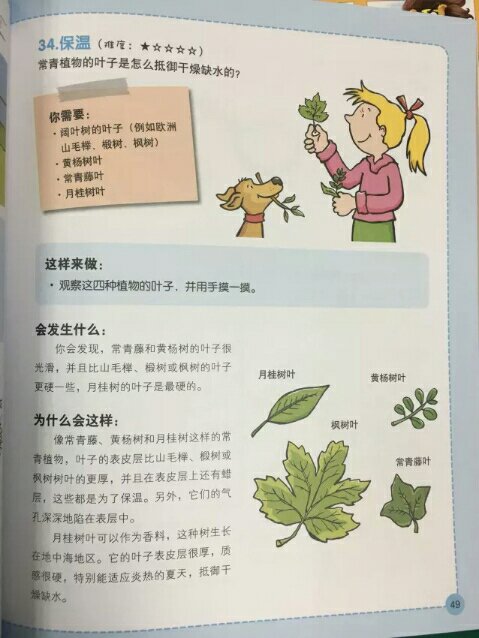 34.保温（难度：★☆☆☆☆）
常青植物的叶子是怎么抵御干燥缺水的？

你需要：
• 阔叶树的叶子（例如欧洲山毛榉、椴树、枫树）
• 黄杨树叶
• 常青藤叶
• 月桂树叶

这样来做：
• 观察这四种植物的叶子，并用手摸一摸。

会发生什么：

你会发现，常青藤和黄杨树的叶子很光滑，并且比山毛榉、椴树或枫树的叶子更硬一些，月桂树的叶子是最硬的。

为什么会这样：

像常青藤、黄杨树和月桂树这样的常青植物，叶子的表皮层比山毛榉、椴树或枫树树叶的更厚，并且在表皮层上还有蜡层，这些都是为了保温。另外，它们的气孔深深地陷在表层中。

月桂树叶可以作为香料，这种树生长在地中海地区。它的叶子表皮层很厚，质感很硬，特别能适应炎热的夏天，抵御干燥缺水。

月桂树叶
黄杨树叶
枫树叶
常青藤叶

49